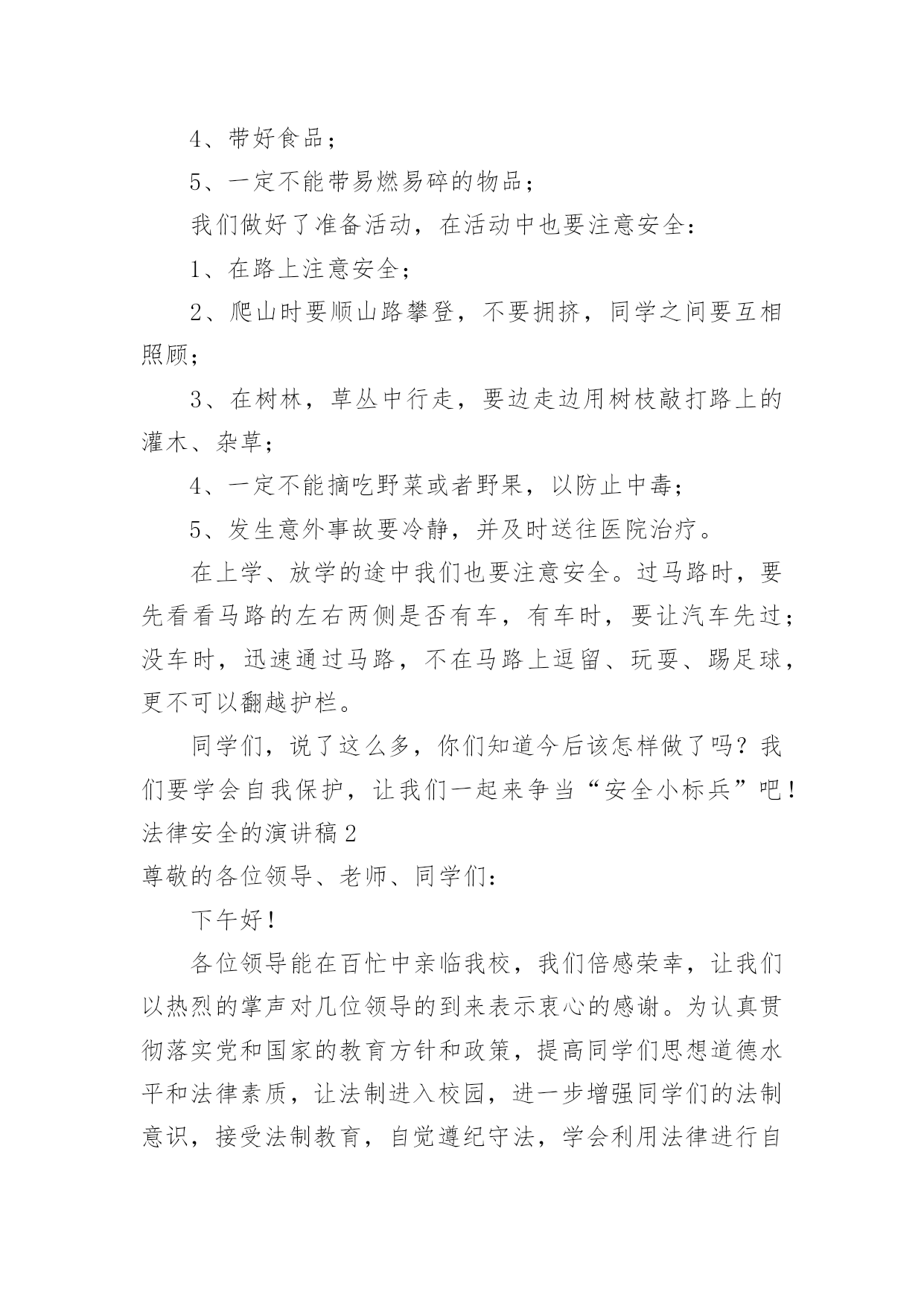 4、带好食品；

5、一定不能带易燃易碎的物品；

我们做好了准备活动，在活动中也要注意安全：

1、在路上注意安全；

2、爬山时要顺山路攀登，不要拥挤，同学之间要互相照顾；

3、在树林，草丛中行走，要边走边用树枝敲打路上的灌木、杂草；

4、一定不能摘吃野菜或者野果，以防止中毒；

5、发生意外事故要冷静，并及时送往医院治疗。

在上学、放学的途中我们也要注意安全。过马路时，要先看看马路的左右两侧是否有车，有车时，要让汽车先过；没车时，迅速通过马路，不在马路上逗留、玩耍、踢足球，更不可以翻越护栏。

同学们，说了这么多，你们知道今后该怎样做了吗？我们要学会自我保护，让我们一起来争当“安全小标兵”吧！

法律安全的演讲稿2

尊敬的各位领导、老师、同学们：

下午好！

各位领导能在百忙中亲临我校，我们倍感荣幸，让我们以热烈的掌声对几位领导的到来表示衷心的感谢。为认真贯彻落实党和国家的教育方针和政策，提高同学们思想道德水平和法律素质，让法制进入校园，进一步增强同学们的法制意识，接受法制教育，自觉遵纪守法，学会利用法律进行自